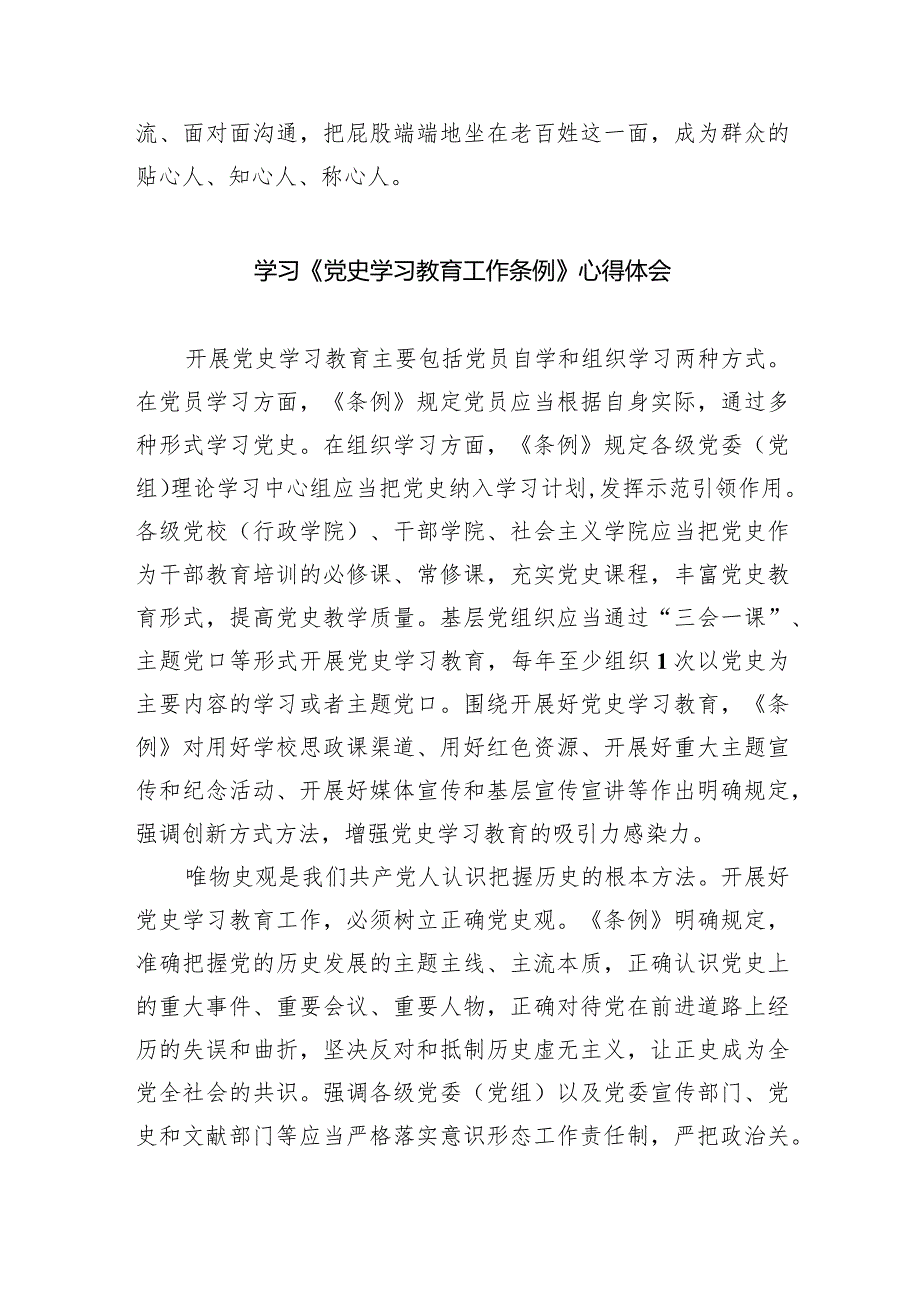 流、面对面沟通，把屁股端端地坐在老百姓这一面，成为群众的贴心人、知心人、称心人。

学习《党史学习教育工作条例》心得体会

开展党史学习教育主要包括党员自学和组织学习两种方式。在党员学习方面，《条例》规定党员应当根据自身实际，通过多种形式学习党史。在组织学习方面，《条例》规定各级党委（党组)理论学习中心组应当把党史纳入学习计划,发挥示范引领作用。各级党校（行政学院）、干部学院、社会主义学院应当把党史作为干部教育培训的必修课、常修课，充实党史课程，丰富党史教育形式，提高党史教学质量。基层党组织应当通过“三会一课”、主题党口等形式开展党史学习教育，每年至少组织1次以党史为主要内容的学习或者主题党口。围绕开展好党史学习教育，《条例》对用好学校思政课渠道、用好红色资源、开展好重大主题宣传和纪念活动、开展好媒体宣传和基层宣传宣讲等作出明确规定，强调创新方式方法，增强党史学习教育的吸引力感染力。

唯物史观是我们共产党人认识把握历史的根本方法。开展好党史学习教育工作，必须树立正确党史观。《条例》明确规定，准确把握党的历史发展的主题主线、主流本质，正确认识党史上的重大事件、重要会议、重要人物，正确对待党在前进道路上经历的失误和曲折，坚决反对和抵制历史虚无主义，让正史成为全党全社会的共识。强调各级党委（党组）以及党委宣传部门、党史和文献部门等应当严格落实意识形态工作责任制，严把政治关。